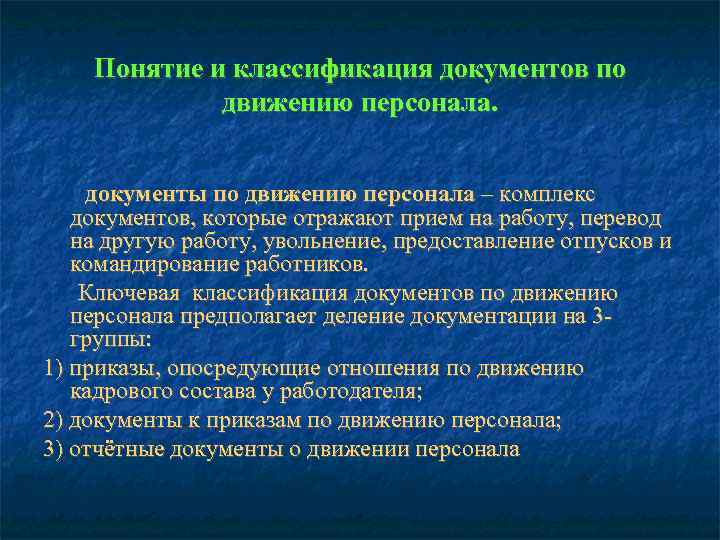 Понятие и классификация документов по движению персонала.

документы по движению персонала – комплекс документов, которые отражают прием на работу, перевод на другую работу, увольнение, предоставление отпусков и командирование работников.

Ключевая классификация документов по движению персонала предполагает деление документации на 3-группы:

1) приказы, опосредующие отношения по движению кадрового состава у работодателя;

2) документы к приказам по движению персонала;

3) отчётные документы о движении персонала